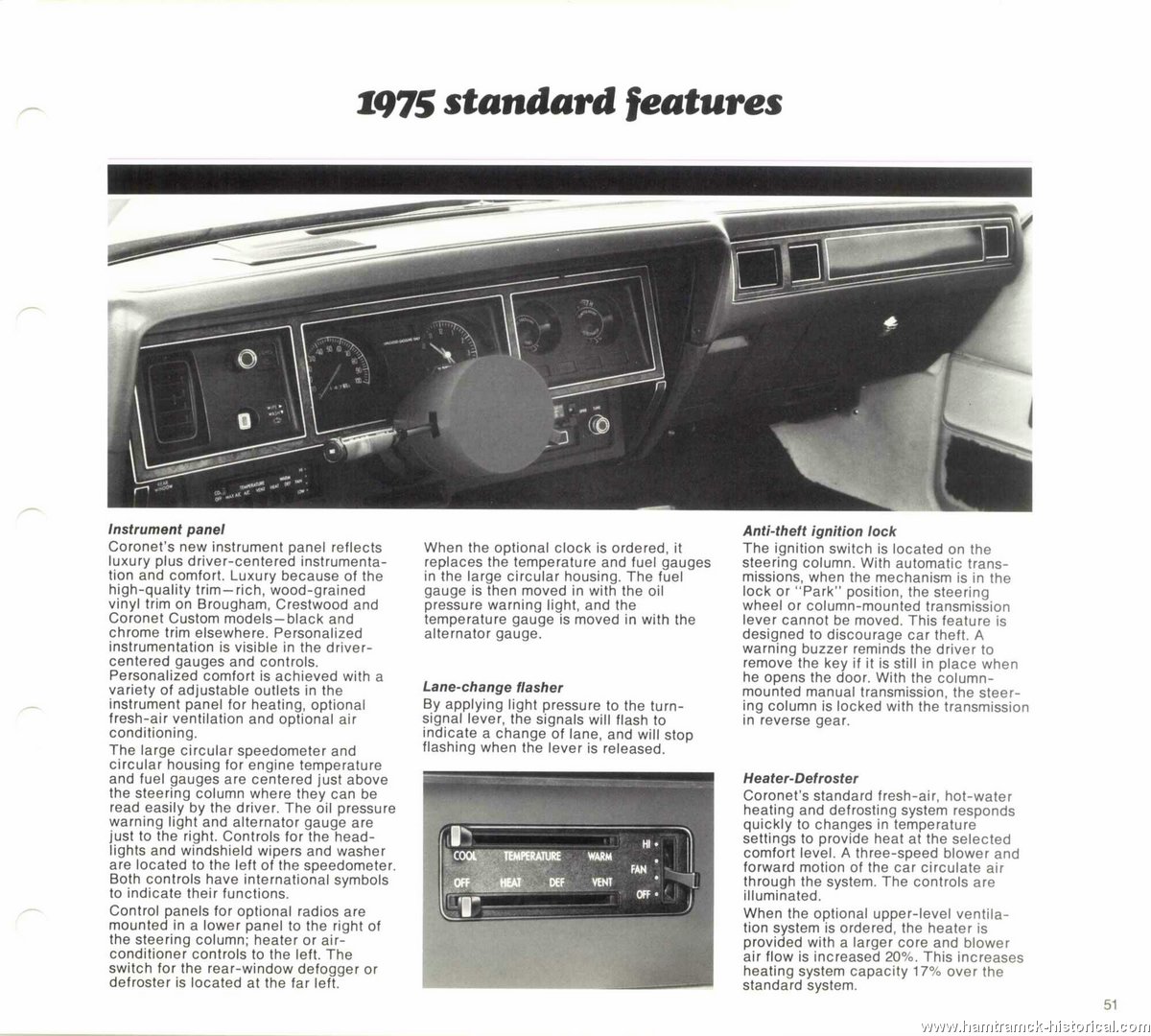 1975 standard features

Instrument panel

Coronet's new instrument panel reflects luxury plus driver-centered instrumentation and comfort. Luxury because of the high-quality trim—rich, wood-grained vinyl trim on Brougham, Crestwood and Coronet Custom models—black and chrome trim elsewhere. Personalized instrumentation is visible in the driver-centered gauges and controls. Personalized comfort is achieved with a variety of adjustable outlets in the instrument panel for heating, optional fresh-air ventilation and optional air conditioning.

The large circular speedometer and circular housing for engine temperature and fuel gauges are centered just above the steering column where they can be read easily by the driver. The oil pressure warning light and alternator gauge are just to the right. Controls for the headlights and windshield wipers and washer are located to the left of the speedometer. Both controls have international symbols to indicate their functions.

Control panels for optional radios are mounted in a lower panel to the right of the steering column; heater or air-conditioner controls to the left. The switch for the rear-window defogger or defroster is located at the far left.

When the optional clock is ordered, it replaces the temperature and fuel gauges in the large circular housing. The fuel gauge is then moved in with the oil pressure warning light, and the temperature gauge is moved in with the alternator gauge.

Lane-change flasher

By applying light pressure to the turn-signal lever, the signals will flash to indicate a change of lane, and will stop flashing when the lever is released.

COOL TEMPERATURE WARM
OFF HEAT DEF VENT
HI
FAN
OFF

Anti-theft ignition lock

The ignition switch is located on the steering column. With automatic transmissions, when the mechanism is in the lock or "Park" position, the steering wheel or column-mounted transmission lever cannot be moved. This feature is designed to discourage car theft. A warning buzzer reminds the driver to remove the key if it is still in place when he opens the door. With the column-mounted manual transmission, the steering column is locked with the transmission in reverse gear.

Heater-Defroster

Coronet's standard fresh-air, hot-water heating and defrosting system responds quickly to changes in temperature settings to provide heat at the selected comfort level. A three-speed blower and forward motion of the car circulate air through the system. The controls are illuminated.

When the optional upper-level ventilation system is ordered, the heater is provided with a larger core and blower air flow is increased 20%. This increases heating system capacity 17% over the standard system.

51

www.hamtramck-historical.com